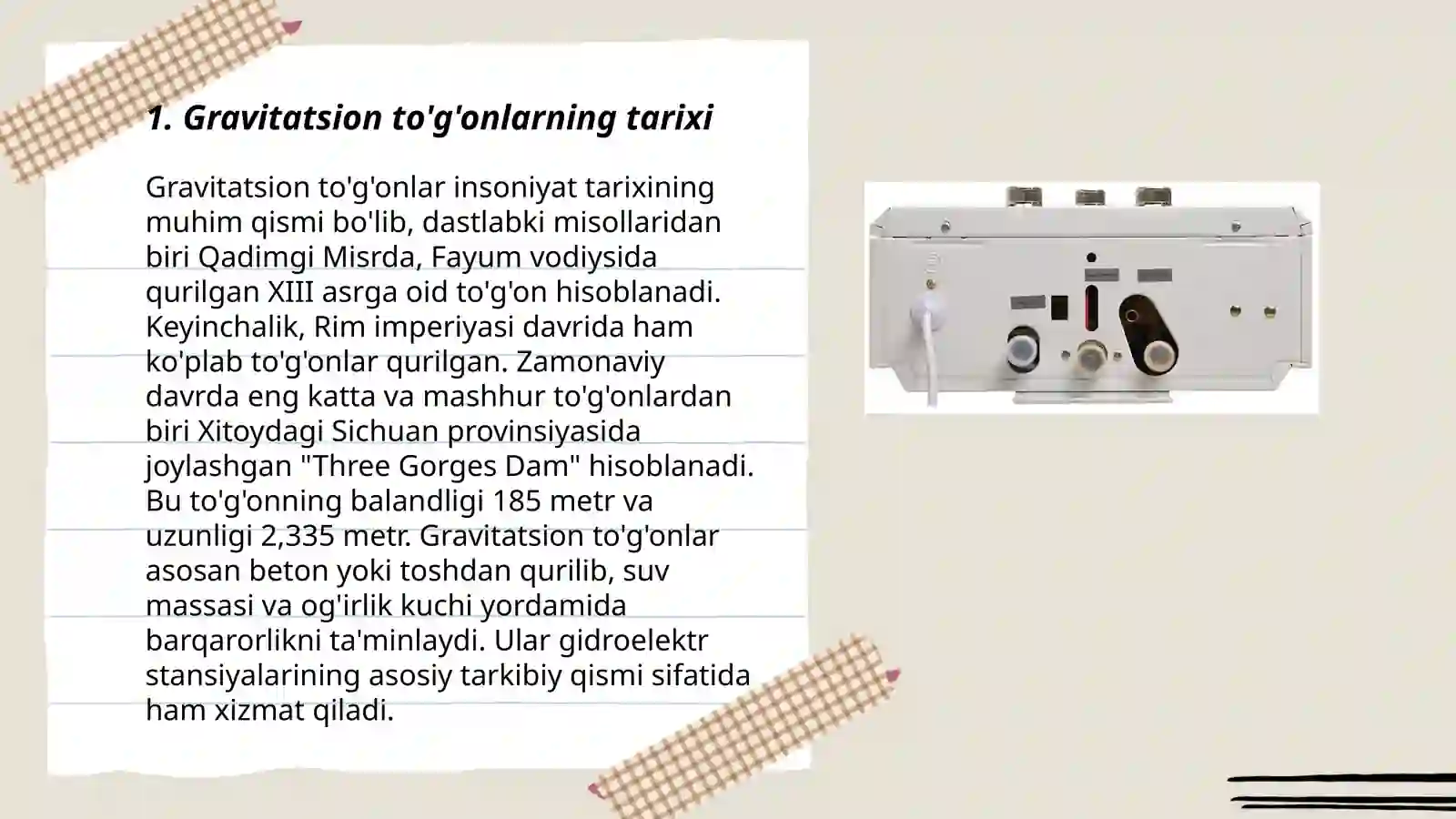 1. Gravitatsion to'g'onlarning tarixi

Gravitatsion to'g'onlar insoniyat tarixining muhim qismi bo'lib, dastlabki misollaridan biri Qadimgi Misrda, Fayum vodiysida qurilgan XIII asrga oid to'g'on hisoblanadi. Keyinchalik, Rim imperiyasi davrida ham ko'plab to'g'onlar qurilgan. Zamonaviy davrda eng katta va mashhur to'g'onlardan biri Xitoydagi Sichuan provinsiyasida joylashgan "Three Gorges Dam" hisoblanadi. Bu to'g'onning balandligi 185 metr va uzunligi 2,335 metr. Gravitatsion to'g'onlar asosan beton yoki toshdan qurilib, suv massasi va og'irlik kuchi yordamida barqarorlikni ta'minlaydi. Ular gidroelektr stansiyalarining asosiy tarkibiy qismi sifatida ham xizmat qiladi.